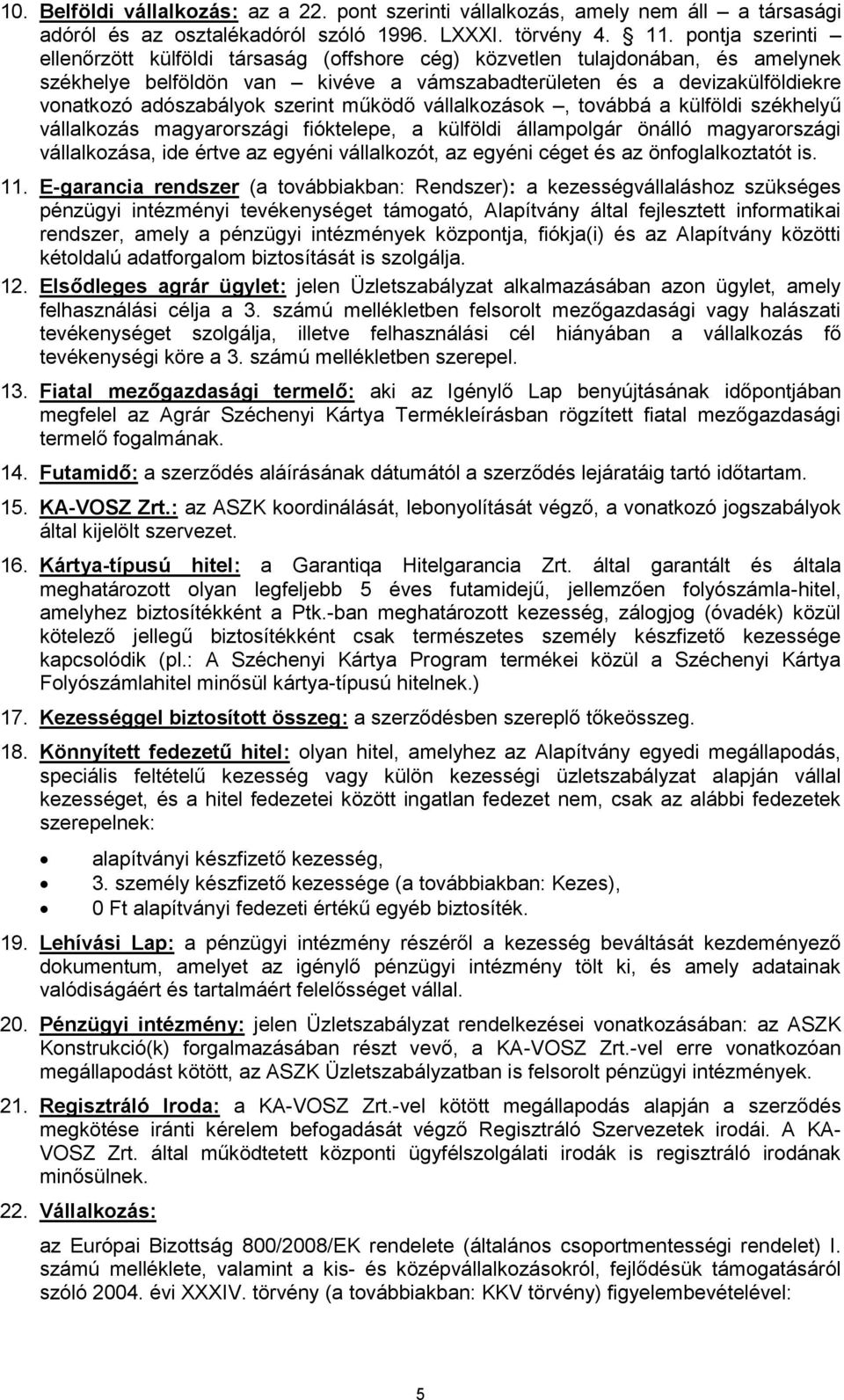 10. Belföldi vállalkozás: az a 22. pont szerinti vállalkozás, amely nem áll – a társasági adóról és az osztalékadóról szóló 1996. LXXXI. törvény 4. § 11. pontja szerinti – ellenőrzött külföldi társaság (offshore cég) közvetlen tulajdonában, és amelynek székhelye belföldön van – kivéve a vámszabadterületen és a devizakülföldiekre vonatkozó adószabályok szerint működő vállalkozások –, továbbá a külföldi székhelyű vállalkozás magyarországi fióktelepe, a külföldi állampolgár önálló magyarországi vállalkozása, ide értve az egyéni vállalkozót, az egyéni céget és az önfoglalkoztatót is.

11. E-garancia rendszer (a továbbiakban: Rendszer): a kezességvállaláshoz szükséges pénzügyi intézményi tevékenységet támogató, Alapítvány által fejlesztett informatikai rendszer, amely a pénzügyi intézmények központja, fiókja(i) és az Alapítvány közötti kétoldalú adatforgalom biztosítását is szolgálja.

12. Elsődleges agrár ügylet: jelen Üzletszabályzat alkalmazásában azon ügylet, amely felhasználási célja a 3. számú mellékletben felsorolt mezőgazdasági vagy halászati tevékenységet szolgálja, illetve felhasználási cél hiányában a vállalkozás fő tevékenységi köre a 3. számú mellékletben szerepel.

13. Fiatal mezőgazdasági termelő: aki az Igénylő Lap benyújtásának időpontjában megfelel az Agrár Széchenyi Kártya Termékleírásban rögzített fiatal mezőgazdasági termelő fogalmának.

14. Futamidő: a szerződés aláírásának dátumától a szerződés lejáratáig tartó időtartam.

15. KA-VOSZ Zrt.: az ASZK koordinálását, lebonyolítását végző, a vonatkozó jogszabályok által kijelölt szervezet.

16. Kártya-típusú hitel: a Garantiqa Hitelgarancia Zrt. által garantált és általa meghatározott olyan legfeljebb 5 éves futamidejű, jellemzően folyószámla-hitel, amelyhez biztosítékként a Ptk.-ban meghatározott kezesség, zálogjog (óvadék) közül kötelező jellegű biztosítékként csak természetes személy készfizető kezessége kapcsolódik (pl.: A Széchenyi Kártya Program termékei közül a Széchenyi Kártya Folyószámlahitel minősül kártya-típusú hitelnek.)

17. Kezességgel biztosított összeg: a szerződésben szereplő tőkeösszeg.

18. Könnyített fedezetű hitel: olyan hitel, amelyhez az Alapítvány egyedi megállapodás, speciális feltételű kezesség vagy külön kezességi üzletszabályzat alapján vállal kezességet, és a hitel fedezetei között ingatlan fedezet nem, csak az alábbi fedezetek szerepelnek:

• alapítványi készfizető kezesség,
• 3. személy készfizető kezessége (a továbbiakban: Kezes),
• 0 Ft alapítványi fedezeti értékű egyéb biztosíték.

19. Lehívási Lap: a pénzügyi intézmény részéről a kezesség beváltását kezdeményező dokumentum, amelyet az igénylő pénzügyi intézmény tölt ki, és amely adatainak valódiságáért és tartalmáért felelősséget vállal.

20. Pénzügyi intézmény: jelen Üzletszabályzat rendelkezései vonatkozásában: az ASZK Konstrukció(k) forgalmazásában részt vevő, a KA-VOSZ Zrt.-vel erre vonatkozóan megállapodást kötött, az ASZK Üzletszabályzatban is felsorolt pénzügyi intézmények.

21. Regisztráló Iroda: a KA-VOSZ Zrt.-vel kötött megállapodás alapján a szerződés megkötése iránti kérelem befogadását végző Regisztráló Szervezetek irodái. A KA-VOSZ Zrt. által működtetett központi ügyfélszolgálati irodák is regisztráló irodának minősülnek.

22. Vállalkozás:

az Európai Bizottság 800/2008/EK rendelete (általános csoportmentességi rendelet) I. számú melléklete, valamint a kis- és középvállalkozásokról, fejlődésük támogatásáról szóló 2004. évi XXXIV. törvény (a továbbiakban: KKV törvény) figyelembevételével:

5